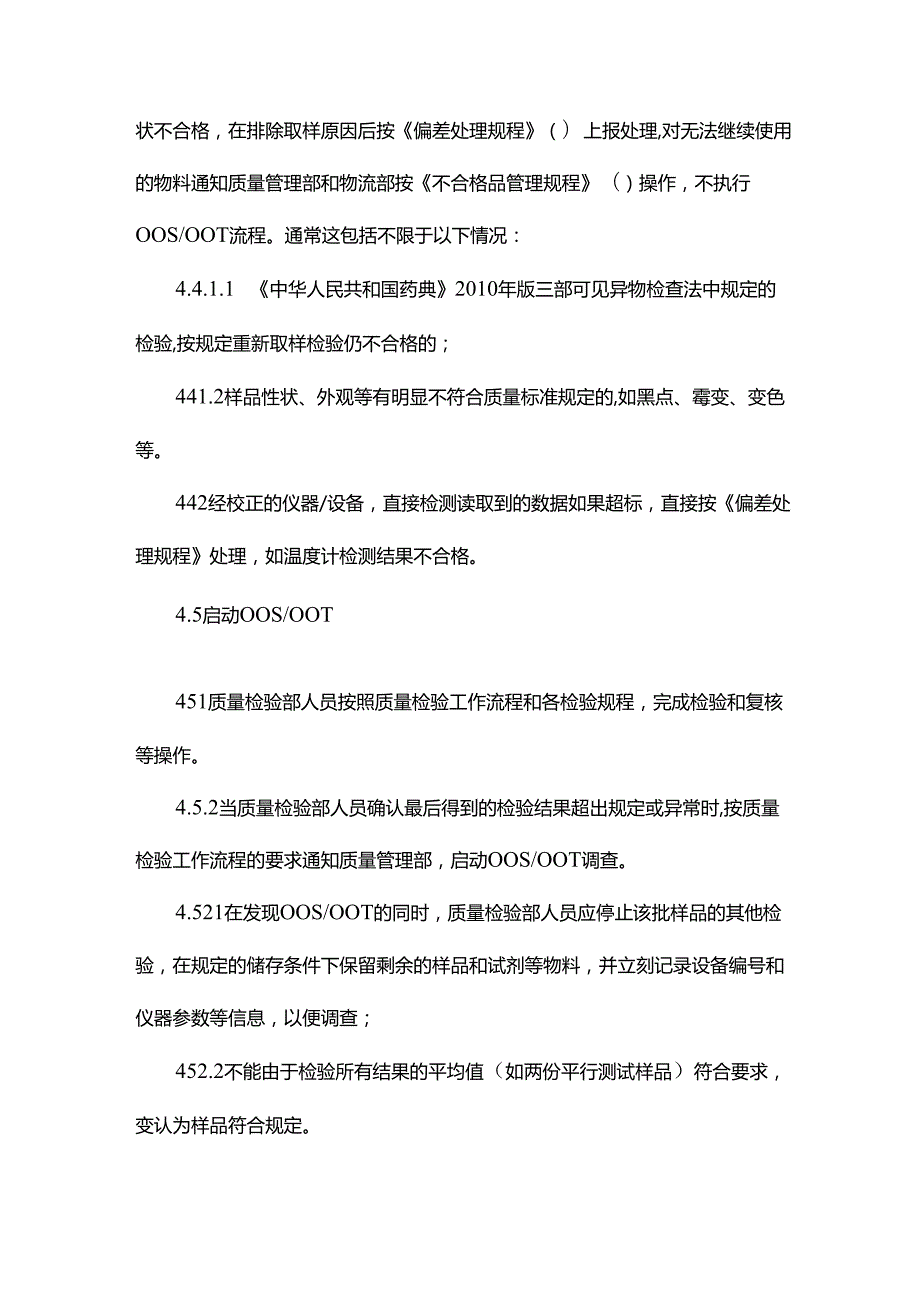 状不合格，在排除取样原因后按《偏差处理规程》（）上报处理,对无法继续使用的物料通知质量管理部和物流部按《不合格品管理规程》（）操作，不执行OOS/OOT流程。通常这包括不限于以下情况：

4.4.1.1 《中华人民共和国药典》2010年版三部可见异物检查法中规定的检验,按规定重新取样检验仍不合格的；

441.2样品性状、外观等有明显不符合质量标准规定的,如黑点、霉变、变色等。

442经校正的仪器/设备，直接检测读取到的数据如果超标，直接按《偏差处理规程》处理，如温度计检测结果不合格。

4.5启动OOS/OOT

451质量检验部人员按照质量检验工作流程和各检验规程，完成检验和复核等操作。

4.5.2当质量检验部人员确认最后得到的检验结果超出规定或异常时,按质量检验工作流程的要求通知质量管理部，启动OOS/OOT调查。

4.521在发现OOS/OOT的同时，质量检验部人员应停止该批样品的其他检验，在规定的储存条件下保留剩余的样品和试剂等物料，并立刻记录设备编号和仪器参数等信息，以便调查；

452.2不能由于检验所有结果的平均值（如两份平行测试样品）符合要求，变认为样品符合规定。